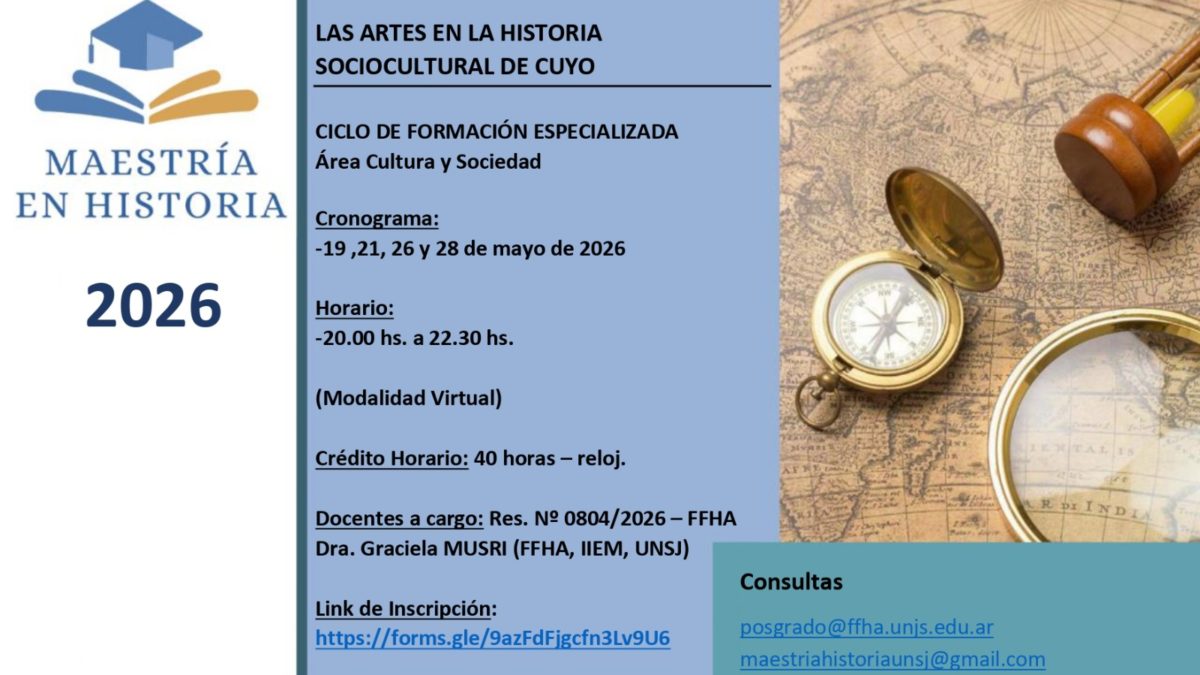 MAESTRÍA
EN HISTORIA

2026

LAS ARTES EN LA HISTORIA
SOCIOCULTURAL DE CUYO

CICLO DE FORMACIÓN ESPECIALIZADA
Área Cultura y Sociedad

Cronograma:
-19 ,21, 26 y 28 de mayo de 2026

Horario:
-20.00 hs. a 22.30 hs.

(Modalidad Virtual)

Crédito Horario: 40 horas – reloj.

Docentes a cargo: Res. Nº 0804/2026 – FFHA
Dra. Graciela MUSRI (FFHA, IIEM, UNSJ)

Link de Inscripción:
https://forms.gle/9azFdFjgcfn3Lv9U6

Consultas

posgrado@ffha.unjs.edu.ar
maestriahistoriaunsj@gmail.com